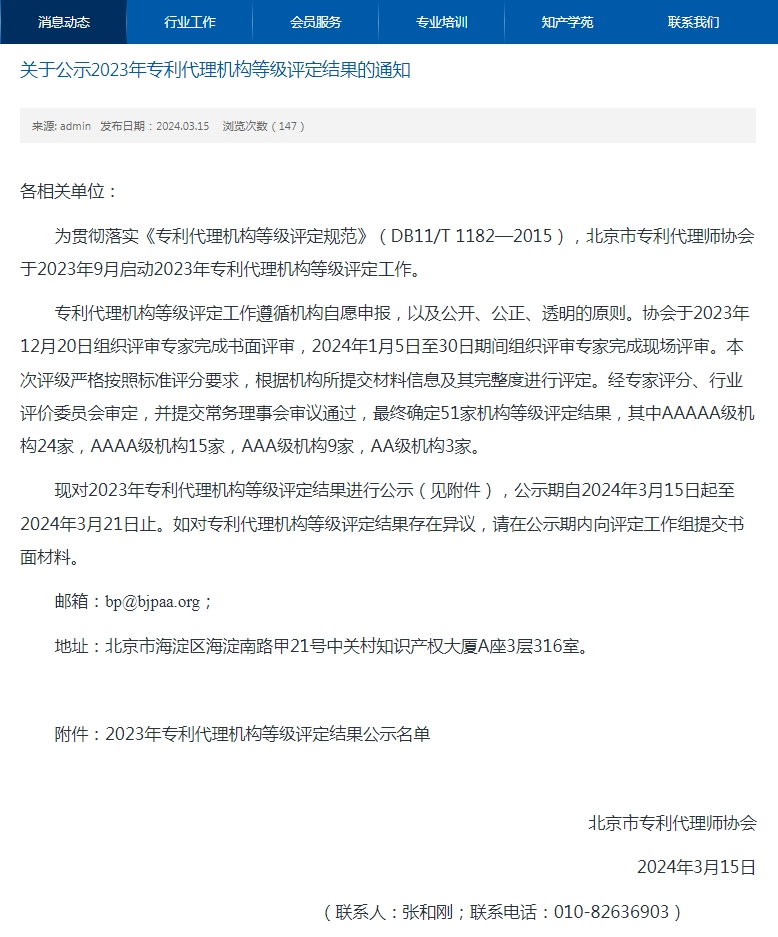 消息动态　行业工作　会员服务　专业培训　知产学苑　联系我们

关于公示2023年专利代理机构等级评定结果的通知

来源: admin　发布日期：2024.03.15　浏览次数（147）

各相关单位：

为贯彻落实《专利代理机构等级评定规范》（DB11/T 1182—2015），北京市专利代理师协会于2023年9月启动2023年专利代理机构等级评定工作。

专利代理机构等级评定工作遵循机构自愿申报，以及公开、公正、透明的原则。协会于2023年12月20日组织评审专家完成书面评审，2024年1月5日至30日期间组织评审专家完成现场评审。本次评级严格按照标准评分要求，根据机构所提交材料信息及其完整度进行评定。经专家评分、行业评价委员会审定，并提交常务理事会审议通过，最终确定51家机构等级评定结果，其中AAAAA级机构24家，AAAA级机构15家，AAA级机构9家，AA级机构3家。

现对2023年专利代理机构等级评定结果进行公示（见附件），公示期自2024年3月15日起至2024年3月21日止。如对专利代理机构等级评定结果存在异议，请在公示期内向评定工作组提交书面材料。

邮箱：bp@bjpaa.org；

地址：北京市海淀区海淀南路甲21号中关村知识产权大厦A座3层316室。

附件：2023年专利代理机构等级评定结果公示名单

北京市专利代理师协会

2024年3月15日

（联系人：张和刚；联系电话：010-82636903）